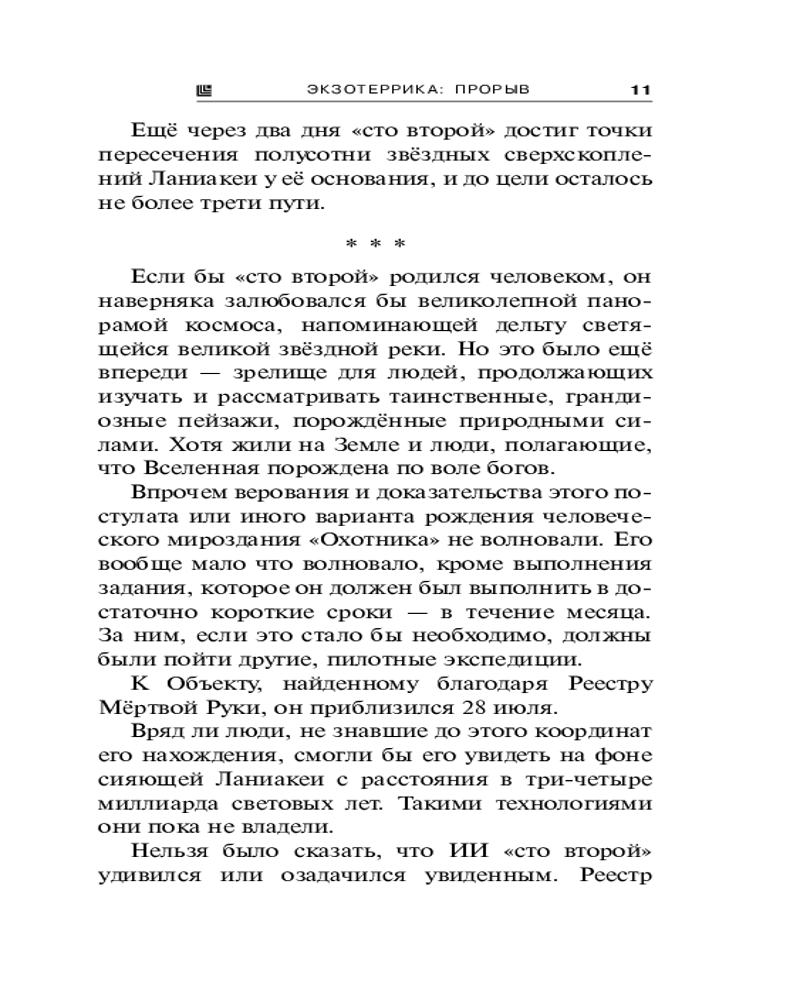 ЭКЗОТЕРРИКА: ПРОРЫВ 11

Ещё через два дня «сто второй» достиг точки пересечения полусотни звёздных сверхскоплений Ланиакеи у её основания, и до цели осталось не более трети пути.

* * *

Если бы «сто второй» родился человеком, он наверняка залюбовался бы великолепной панорамой космоса, напоминающей дельту светящейся великой звёздной реки. Но это было ещё впереди — зрелище для людей, продолжающих изучать и рассматривать таинственные, грандиозные пейзажи, порождённые природными силами. Хотя жили на Земле и люди, полагающие, что Вселенная порождена по воле богов.

Впрочем верования и доказательства этого постулата или иного варианта рождения человеческого мироздания «Охотника» не волновали. Его вообще мало что волновало, кроме выполнения задания, которое он должен был выполнить в достаточно короткие сроки — в течение месяца. За ним, если это стало бы необходимо, должны были пойти другие, пилотные экспедиции.

К Объекту, найденному благодаря Реестру Мёртвой Руки, он приблизился 28 июля.

Вряд ли люди, не знавшие до этого координат его нахождения, смогли бы его увидеть на фоне сияющей Ланиакеи с расстояния в три-четыре миллиарда световых лет. Такими технологиями они пока не владели.

Нельзя было сказать, что ИИ «сто второй» удивился или озадачился увиденным. Реестр